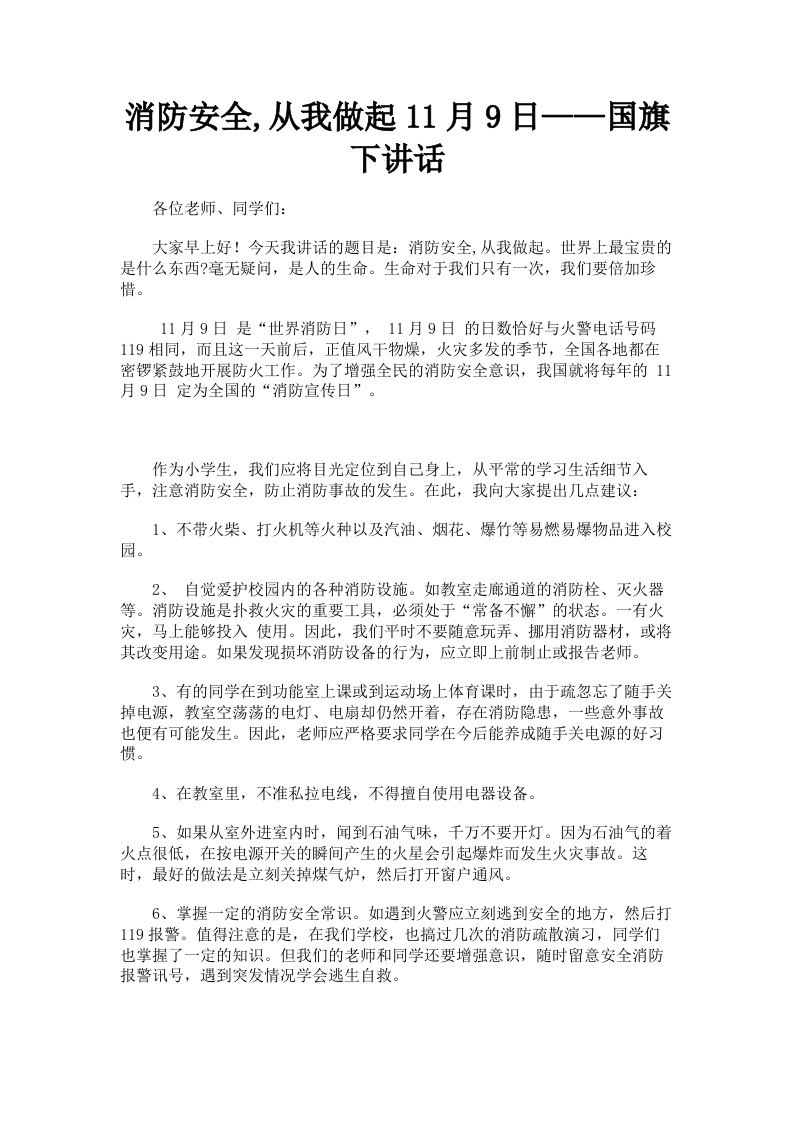 消防安全,从我做起 11 月 9 日——国旗下讲话

各位老师、同学们:

大家早上好！今天我讲话的题目是：消防安全,从我做起。世界上最宝贵的是什么东西?毫无疑问，是人的生命。生命对于我们只有一次，我们要倍加珍惜。

11 月 9 日 是“世界消防日”， 11 月 9 日 的日数恰好与火警电话号码 119 相同，而且这一天前后，正值风干物燥，火灾多发的季节，全国各地都在密锣紧鼓地开展防火工作。为了增强全民的消防安全意识，我国就将每年的 11 月 9 日 定为全国的“消防宣传日”。

作为小学生，我们应将目光定位到自己身上，从平常的学习生活细节入手，注意消防安全，防止消防事故的发生。在此，我向大家提出几点建议：

1、不带火柴、打火机等火种以及汽油、烟花、爆竹等易燃易爆物品进入校园。

2、 自觉爱护校园内的各种消防设施。如教室走廊通道的消防栓、灭火器等。消防设施是扑救火灾的重要工具，必须处于“常备不懈”的状态。一有火灾，马上能够投入 使用。因此，我们平时不要随意玩弄、挪用消防器材，或将其改变用途。如果发现损坏消防设备的行为，应立即上前制止或报告老师。

3、有的同学在到功能室上课或到运动场上体育课时，由于疏忽忘了随手关掉电源，教室空荡荡的电灯、电扇却仍然开着，存在消防隐患，一些意外事故也便有可能发生。因此，老师应严格要求同学在今后能养成随手关电源的好习惯。

4、在教室里，不准私拉电线，不得擅自使用电器设备。

5、如果从室外进室内时，闻到石油气味，千万不要开灯。因为石油气的着火点很低，在按电源开关的瞬间产生的火星会引起爆炸而发生火灾事故。这时，最好的做法是立刻关掉煤气炉，然后打开窗户通风。

6、掌握一定的消防安全常识。如遇到火警应立刻逃到安全的地方，然后打 119 报警。值得注意的是，在我们学校，也搞过几次的消防疏散演习，同学们也掌握了一定的知识。但我们的老师和同学还要增强意识，随时留意安全消防报警讯号，遇到突发情况学会逃生自救。